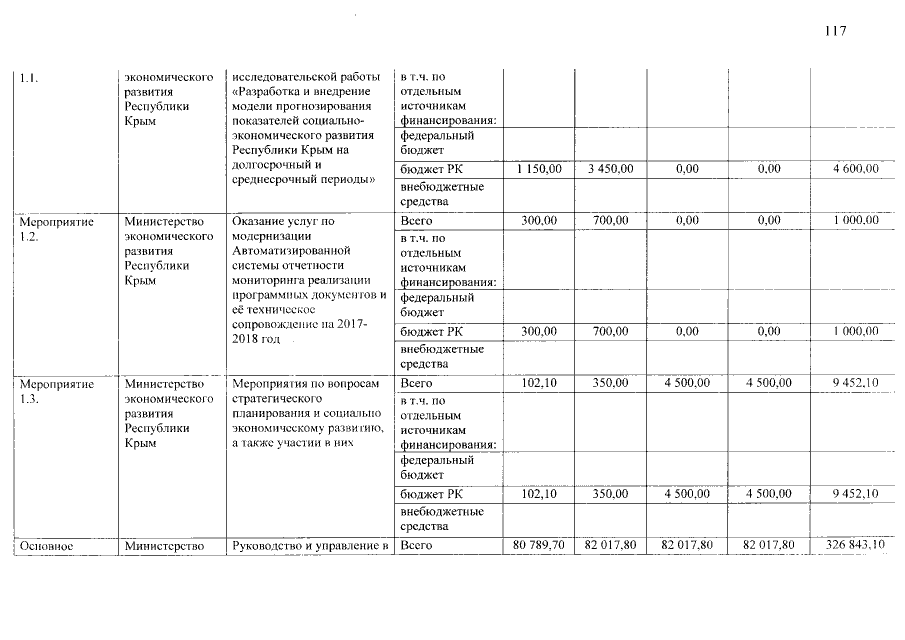 117

| 1.1. | экономического развития Республики Крым | исследовательской работы «Разработка и внедрение модели прогнозирования показателей социально-экономического развития Республики Крым на долгосрочный и среднесрочный периоды» | в т.ч. по отдельным источникам финансирования: | | | | | |
|---|---|---|---|---|---|---|---|---|
| | | | федеральный бюджет | | | | | |
| | | | бюджет РК | 1 150,00 | 3 450,00 | 0,00 | 0,00 | 4 600,00 |
| | | | внебюджетные средства | | | | | |
| Мероприятие 1.2. | Министерство экономического развития Республики Крым | Оказание услуг по модернизации Автоматизированной системы отчетности мониторинга реализации программных документов и её техническое сопровождение на 2017-2018 год | Всего | 300,00 | 700,00 | 0,00 | 0,00 | 1 000,00 |
| | | | в т.ч. по отдельным источникам финансирования: | | | | | |
| | | | федеральный бюджет | | | | | |
| | | | бюджет РК | 300,00 | 700,00 | 0,00 | 0,00 | 1 000,00 |
| | | | внебюджетные средства | | | | | |
| Мероприятие 1.3. | Министерство экономического развития Республики Крым | Мероприятия по вопросам стратегического планирования и социально экономическому развитию, а также участии в них | Всего | 102,10 | 350,00 | 4 500,00 | 4 500,00 | 9 452,10 |
| | | | в т.ч. по отдельным источникам финансирования: | | | | | |
| | | | федеральный бюджет | | | | | |
| | | | бюджет РК | 102,10 | 350,00 | 4 500,00 | 4 500,00 | 9 452,10 |
| | | | внебюджетные средства | | | | | |
| Основное | Министерство | Руководство и управление в | Всего | 80 789,70 | 82 017,80 | 82 017,80 | 82 017,80 | 326 843,10 |